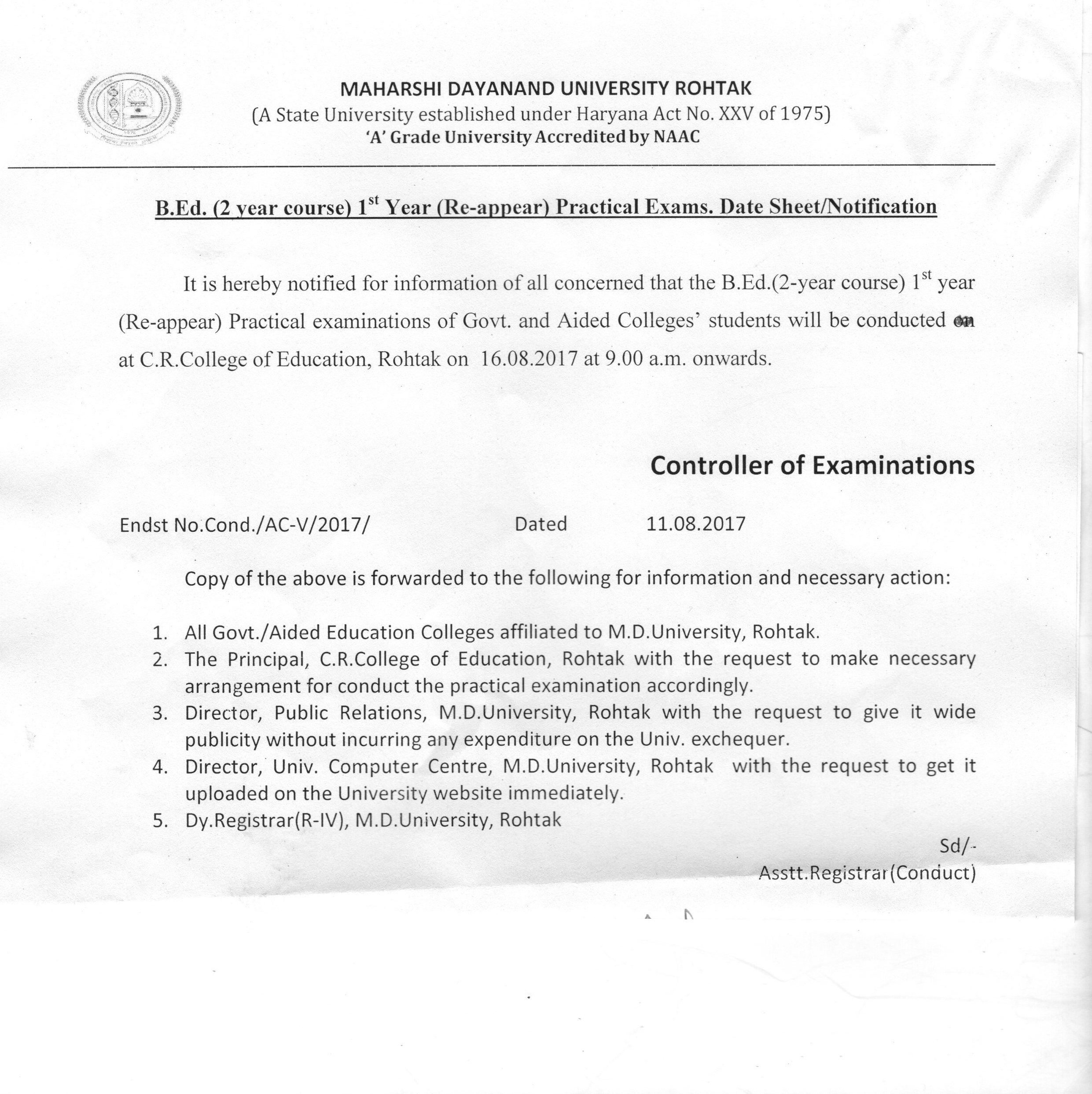 MAHARSHI DAYANAND UNIVERSITY ROHTAK
(A State University established under Haryana Act No. XXV of 1975)
'A' Grade University Accredited by NAAC

B.Ed. (2 year course) 1$^{st}$ Year (Re-appear) Practical Exams. Date Sheet/Notification

It is hereby notified for information of all concerned that the B.Ed.(2-year course) 1$^{st}$ year (Re-appear) Practical examinations of Govt. and Aided Colleges' students will be conducted on at C.R.College of Education, Rohtak on 16.08.2017 at 9.00 a.m. onwards.

Controller of Examinations

Endst No.Cond./AC-V/2017/ Dated 11.08.2017

Copy of the above is forwarded to the following for information and necessary action:

1. All Govt./Aided Education Colleges affiliated to M.D.University, Rohtak.
2. The Principal, C.R.College of Education, Rohtak with the request to make necessary arrangement for conduct the practical examination accordingly.
3. Director, Public Relations, M.D.University, Rohtak with the request to give it wide publicity without incurring any expenditure on the Univ. exchequer.
4. Director, Univ. Computer Centre, M.D.University, Rohtak with the request to get it uploaded on the University website immediately.
5. Dy.Registrar(R-IV), M.D.University, Rohtak

Sd/-
Asstt.Registrar(Conduct)